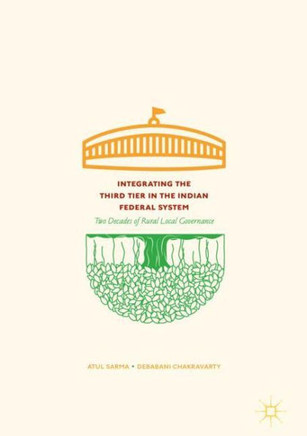 INTEGRATING THE THIRD TIER IN THE INDIAN FEDERAL SYSTEM

Two Decades of Rural Local Governance

ATUL SARMA • DEBABANI CHAKRAVARTY